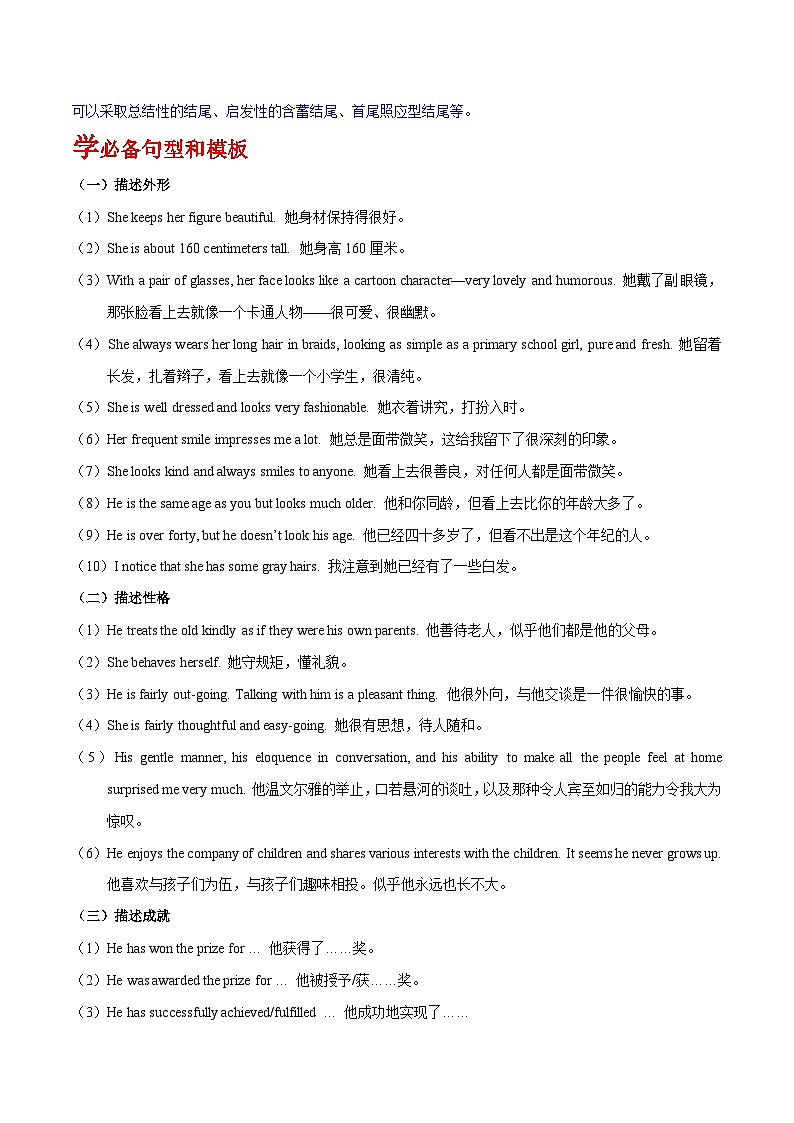 可以采取总结性的结尾、启发性的含蓄结尾、首尾照应型结尾等。

学必备句型和模板

（一）描述外形

（1）She keeps her figure beautiful. 她身材保持得很好。

（2）She is about 160 centimeters tall. 她身高 160 厘米。

（3）With a pair of glasses, her face looks like a cartoon character—very lovely and humorous. 她戴了副眼镜，那张脸看上去就像一个卡通人物——很可爱、很幽默。

（4）She always wears her long hair in braids, looking as simple as a primary school girl, pure and fresh. 她留着长发，扎着辫子，看上去就像一个小学生，很清纯。

（5）She is well dressed and looks very fashionable. 她衣着讲究，打扮入时。

（6）Her frequent smile impresses me a lot. 她总是面带微笑，这给我留下了很深刻的印象。

（7）She looks kind and always smiles to anyone. 她看上去很善良，对任何人都是面带微笑。

（8）He is the same age as you but looks much older. 他和你同龄，但看上去比你的年龄大多了。

（9）He is over forty, but he doesn't look his age. 他已经四十多岁了，但看不出是这个年纪的人。

（10）I notice that she has some gray hairs. 我注意到她已经有了一些白发。

（二）描述性格

（1）He treats the old kindly as if they were his own parents. 他善待老人，似乎他们都是他的父母。

（2）She behaves herself. 她守规矩，懂礼貌。

（3）He is fairly out-going. Talking with him is a pleasant thing. 他很外向，与他交谈是一件很愉快的事。

（4）She is fairly thoughtful and easy-going. 她很有思想，待人随和。

（5）His gentle manner, his eloquence in conversation, and his ability to make all the people feel at home surprised me very much. 他温文尔雅的举止，口若悬河的谈吐，以及那种令人宾至如归的能力令我大为惊叹。

（6）He enjoys the company of children and shares various interests with the children. It seems he never grows up. 他喜欢与孩子们为伍，与孩子们趣味相投。似乎他永远也长不大。

（三）描述成就

（1）He has won the prize for … 他获得了……奖。

（2）He was awarded the prize for … 他被授予/获……奖。

（3）He has successfully achieved/fulfilled … 他成功地实现了……